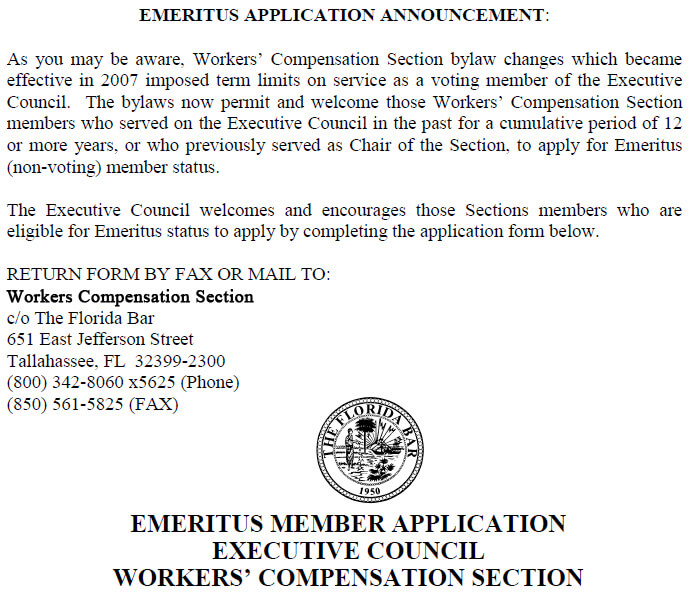 EMERITUS APPLICATION ANNOUNCEMENT:

As you may be aware, Workers' Compensation Section bylaw changes which became effective in 2007 imposed term limits on service as a voting member of the Executive Council. The bylaws now permit and welcome those Workers' Compensation Section members who served on the Executive Council in the past for a cumulative period of 12 or more years, or who previously served as Chair of the Section, to apply for Emeritus (non-voting) member status.

The Executive Council welcomes and encourages those Sections members who are eligible for Emeritus status to apply by completing the application form below.

RETURN FORM BY FAX OR MAIL TO:
Workers Compensation Section
c/o The Florida Bar
651 East Jefferson Street
Tallahassee, FL 32399-2300
(800) 342-8060 x5625 (Phone)
(850) 561-5825 (FAX)

THE FLORIDA BAR
1950

EMERITUS MEMBER APPLICATION
EXECUTIVE COUNCIL
WORKERS' COMPENSATION SECTION